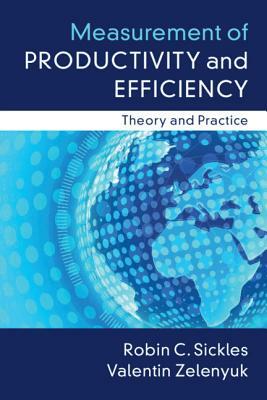 Measurement of PRODUCTIVITY and EFFICIENCY

Theory and Practice

Robin C. Sickles
Valentin Zelenyuk